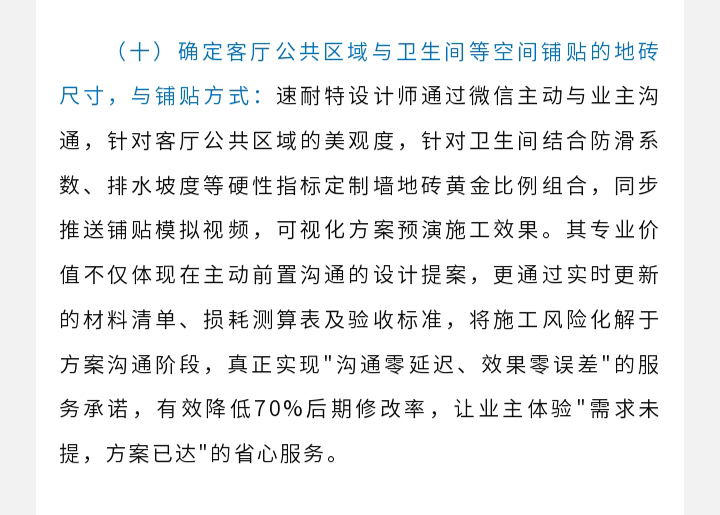 （十）确定客厅公共区域与卫生间等空间铺贴的地砖尺寸，与铺贴方式：速耐特设计师通过微信主动与业主沟通，针对客厅公共区域的美观度，针对卫生间结合防滑系数、排水坡度等硬性指标定制墙地砖黄金比例组合，同步推送铺贴模拟视频，可视化方案预演施工效果。其专业价值不仅体现在主动前置沟通的设计提案，更通过实时更新的材料清单、损耗测算表及验收标准，将施工风险化解于方案沟通阶段，真正实现"沟通零延迟、效果零误差"的服务承诺，有效降低70%后期修改率，让业主体验"需求未提，方案已达"的省心服务。